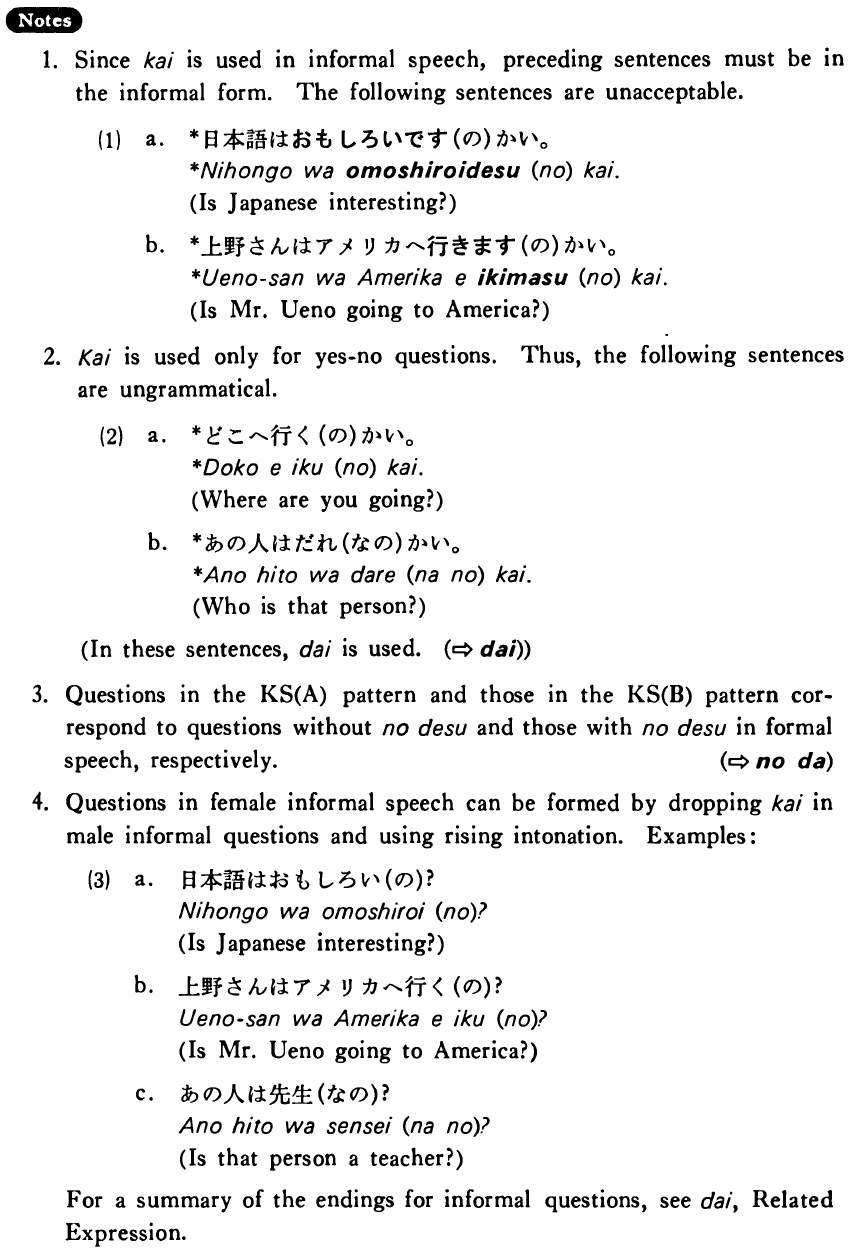 Notes

1. Since kai is used in informal speech, preceding sentences must be in the informal form. The following sentences are unacceptable.

(1) a. *日本語はおもしろいです(の)かい。
*Nihongo wa omoshiroidesu (no) kai.
(Is Japanese interesting?)

b. *上野さんはアメリカへ行きます(の)かい。
*Ueno-san wa Amerika e ikimasu (no) kai.
(Is Mr. Ueno going to America?)

2. Kai is used only for yes-no questions. Thus, the following sentences are ungrammatical.

(2) a. *どこへ行く(の)かい。
*Doko e iku (no) kai.
(Where are you going?)

b. *あの人はだれ(なの)かい。
*Ano hito wa dare (na no) kai.
(Who is that person?)

(In these sentences, dai is used. (⇨ dai))

3. Questions in the KS(A) pattern and those in the KS(B) pattern correspond to questions without no desu and those with no desu in formal speech, respectively. (⇨ no da)

4. Questions in female informal speech can be formed by dropping kai in male informal questions and using rising intonation. Examples:

(3) a. 日本語はおもしろい(の)?
Nihongo wa omoshiroi (no)?
(Is Japanese interesting?)

b. 上野さんはアメリカへ行く(の)?
Ueno-san wa Amerika e iku (no)?
(Is Mr. Ueno going to America?)

c. あの人は先生(なの)?
Ano hito wa sensei (na no)?
(Is that person a teacher?)

For a summary of the endings for informal questions, see dai, Related Expression.